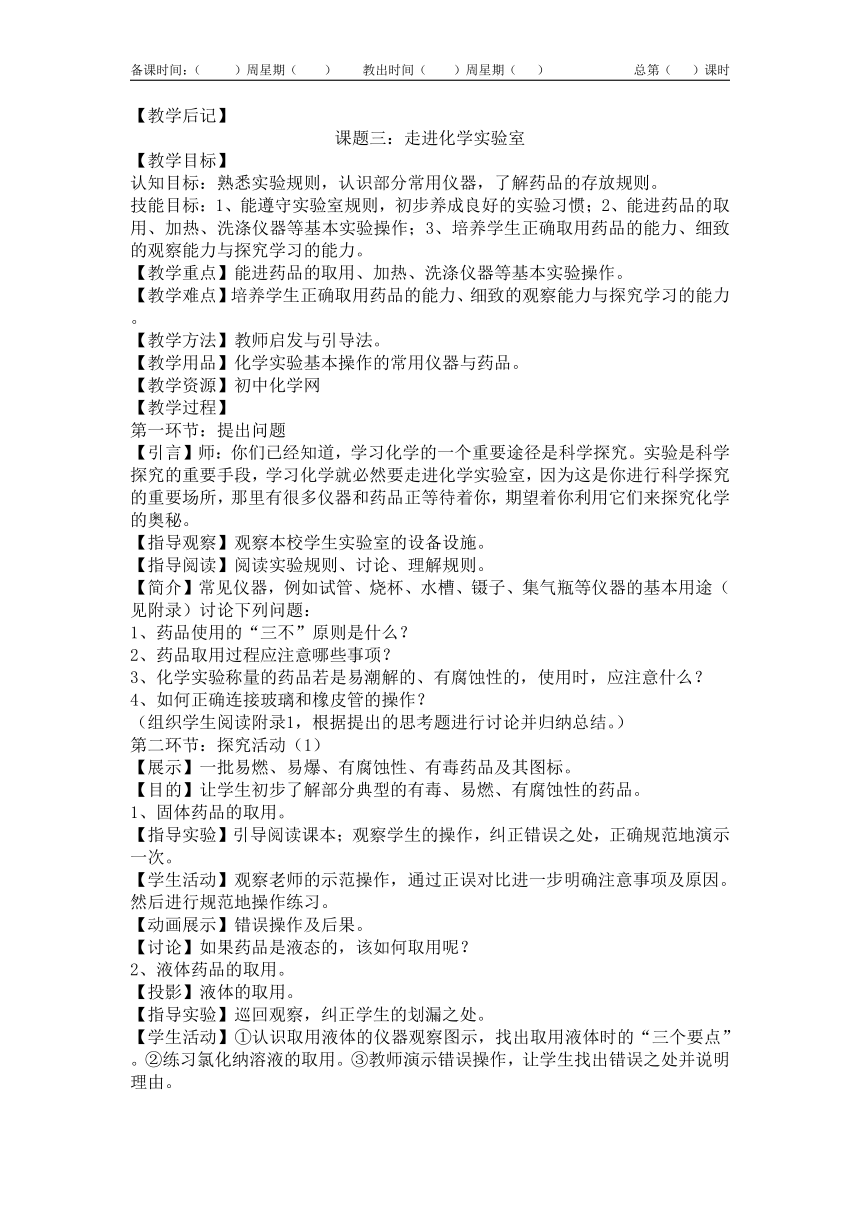 备课时间：(　　)周星期(　　)　　教出时间(　　)周星期(　　)　　总第(　　)课时

【教学后记】

课题三：走进化学实验室

【教学目标】
认知目标：熟悉实验规则，认识部分常用仪器，了解药品的存放规则。
技能目标：1、能遵守实验室规则，初步养成良好的实验习惯；2、能进药品的取用、加热、洗涤仪器等基本实验操作；3、培养学生正确取用药品的能力、细致的观察能力与探究学习的能力。
【教学重点】能进药品的取用、加热、洗涤仪器等基本实验操作。
【教学难点】培养学生正确取用药品的能力、细致的观察能力与探究学习的能力。
【教学方法】教师启发与引导法。
【教学用品】化学实验基本操作的常用仪器与药品。
【教学资源】初中化学网
【教学过程】
第一环节：提出问题
【引言】师：你们已经知道，学习化学的一个重要途径是科学探究。实验是科学探究的重要手段，学习化学就必然要走进化学实验室，因为这是你进行科学探究的重要场所，那里有很多仪器和药品正等待着你，期望着你利用它们来探究化学的奥秘。
【指导观察】观察本校学生实验室的设备设施。
【指导阅读】阅读实验规则、讨论、理解规则。
【简介】常见仪器，例如试管、烧杯、水槽、镊子、集气瓶等仪器的基本用途（见附录）讨论下列问题：
1、药品使用的“三不”原则是什么？
2、药品取用过程应注意哪些事项？
3、化学实验称量的药品若是易潮解的、有腐蚀性的，使用时，应注意什么？
4、如何正确连接玻璃和橡皮管的操作？
（组织学生阅读附录1，根据提出的思考题进行讨论并归纳总结。）
第二环节：探究活动（1）
【展示】一批易燃、易爆、有腐蚀性、有毒药品及其图标。
【目的】让学生初步了解部分典型的有毒、易燃、有腐蚀性的药品。
1、固体药品的取用。
【指导实验】引导阅读课本；观察学生的操作，纠正错误之处，正确规范地演示一次。
【学生活动】观察老师的示范操作，通过正误对比进一步明确注意事项及原因。然后进行规范地操作练习。
【动画展示】错误操作及后果。
【讨论】如果药品是液态的，该如何取用呢？
2、液体药品的取用。
【投影】液体的取用。
【指导实验】巡回观察，纠正学生的划漏之处。
【学生活动】①认识取用液体的仪器观察图示，找出取用液体时的“三个要点”。②练习氯化纳溶液的取用。③教师演示错误操作，让学生找出错误之处并说明理由。